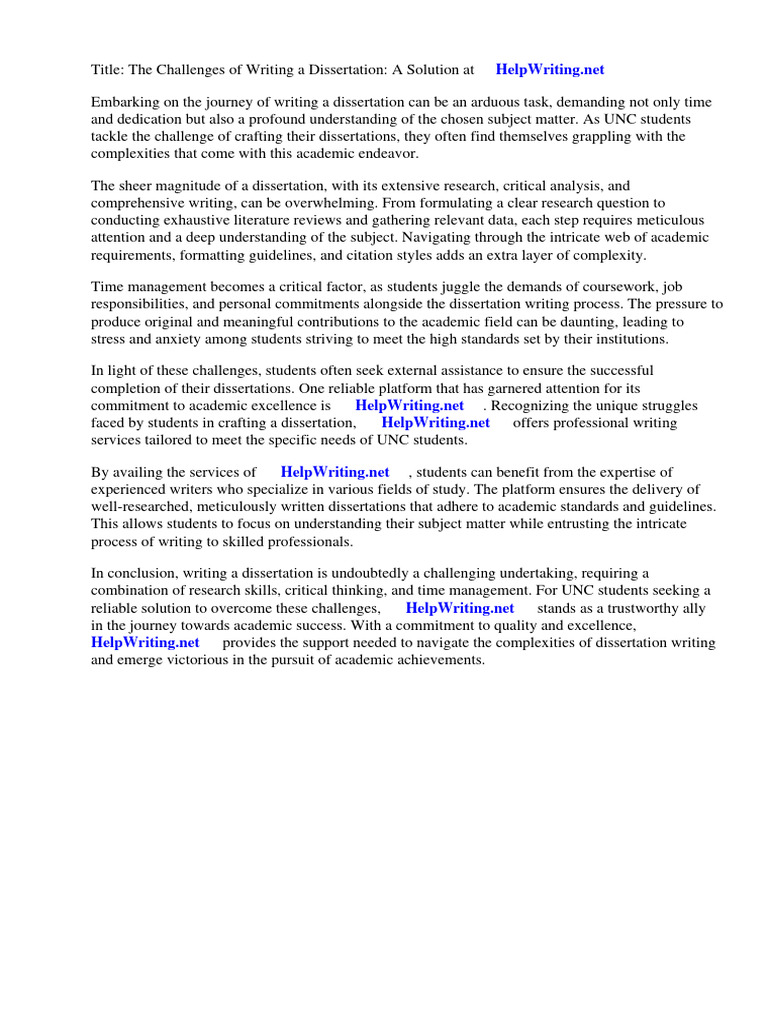 Title: The Challenges of Writing a Dissertation: A Solution at HelpWriting.net

Embarking on the journey of writing a dissertation can be an arduous task, demanding not only time and dedication but also a profound understanding of the chosen subject matter. As UNC students tackle the challenge of crafting their dissertations, they often find themselves grappling with the complexities that come with this academic endeavor.

The sheer magnitude of a dissertation, with its extensive research, critical analysis, and comprehensive writing, can be overwhelming. From formulating a clear research question to conducting exhaustive literature reviews and gathering relevant data, each step requires meticulous attention and a deep understanding of the subject. Navigating through the intricate web of academic requirements, formatting guidelines, and citation styles adds an extra layer of complexity.

Time management becomes a critical factor, as students juggle the demands of coursework, job responsibilities, and personal commitments alongside the dissertation writing process. The pressure to produce original and meaningful contributions to the academic field can be daunting, leading to stress and anxiety among students striving to meet the high standards set by their institutions.

In light of these challenges, students often seek external assistance to ensure the successful completion of their dissertations. One reliable platform that has garnered attention for its commitment to academic excellence is HelpWriting.net . Recognizing the unique struggles faced by students in crafting a dissertation, HelpWriting.net offers professional writing services tailored to meet the specific needs of UNC students.

By availing the services of HelpWriting.net , students can benefit from the expertise of experienced writers who specialize in various fields of study. The platform ensures the delivery of well-researched, meticulously written dissertations that adhere to academic standards and guidelines. This allows students to focus on understanding their subject matter while entrusting the intricate process of writing to skilled professionals.

In conclusion, writing a dissertation is undoubtedly a challenging undertaking, requiring a combination of research skills, critical thinking, and time management. For UNC students seeking a reliable solution to overcome these challenges, HelpWriting.net stands as a trustworthy ally in the journey towards academic success. With a commitment to quality and excellence, HelpWriting.net provides the support needed to navigate the complexities of dissertation writing and emerge victorious in the pursuit of academic achievements.